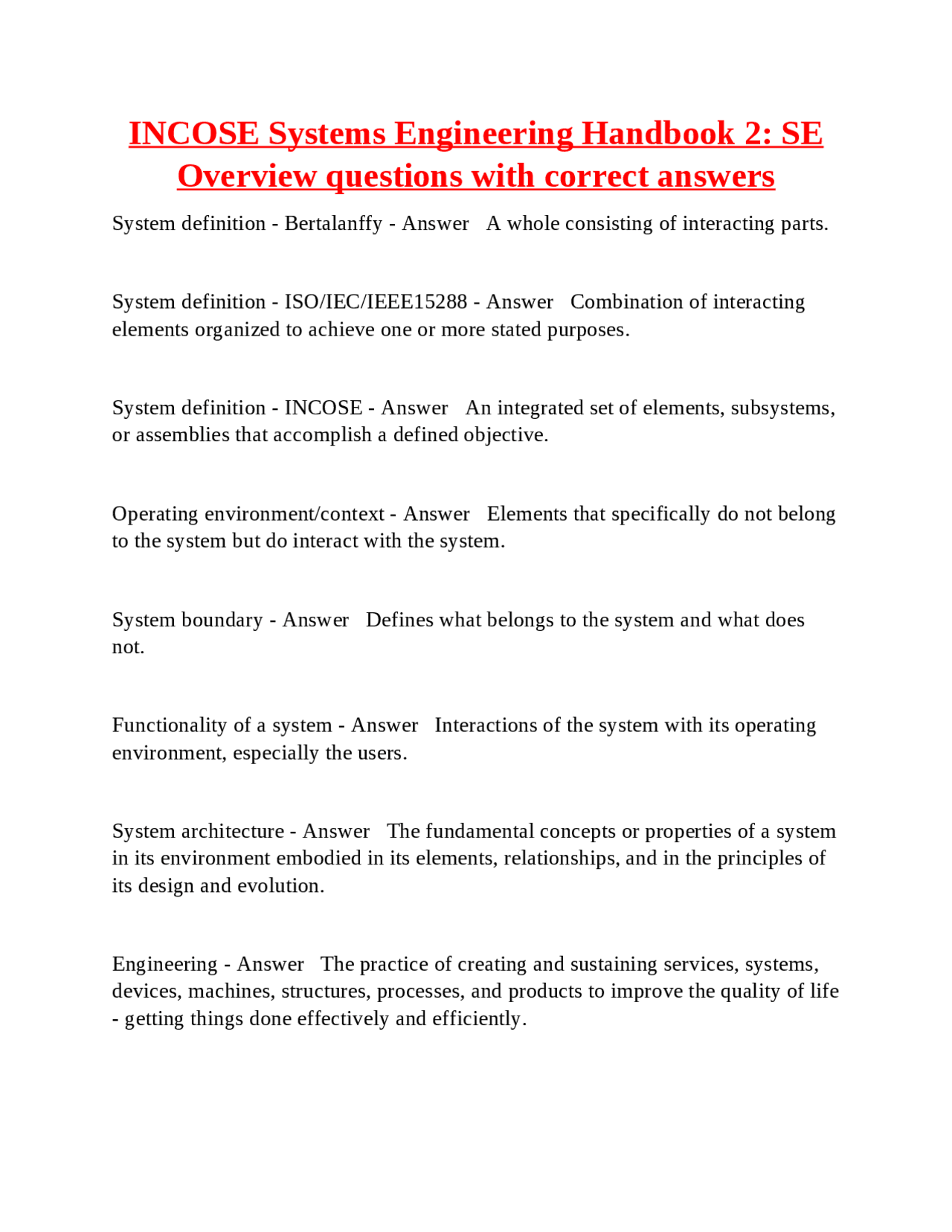 INCOSE Systems Engineering Handbook 2: SE Overview questions with correct answers

System definition - Bertalanffy - Answer   A whole consisting of interacting parts.

System definition - ISO/IEC/IEEE15288 - Answer   Combination of interacting elements organized to achieve one or more stated purposes.

System definition - INCOSE - Answer   An integrated set of elements, subsystems, or assemblies that accomplish a defined objective.

Operating environment/context - Answer   Elements that specifically do not belong to the system but do interact with the system.

System boundary - Answer   Defines what belongs to the system and what does not.

Functionality of a system - Answer   Interactions of the system with its operating environment, especially the users.

System architecture - Answer   The fundamental concepts or properties of a system in its environment embodied in its elements, relationships, and in the principles of its design and evolution.

Engineering - Answer   The practice of creating and sustaining services, systems, devices, machines, structures, processes, and products to improve the quality of life - getting things done effectively and efficiently.